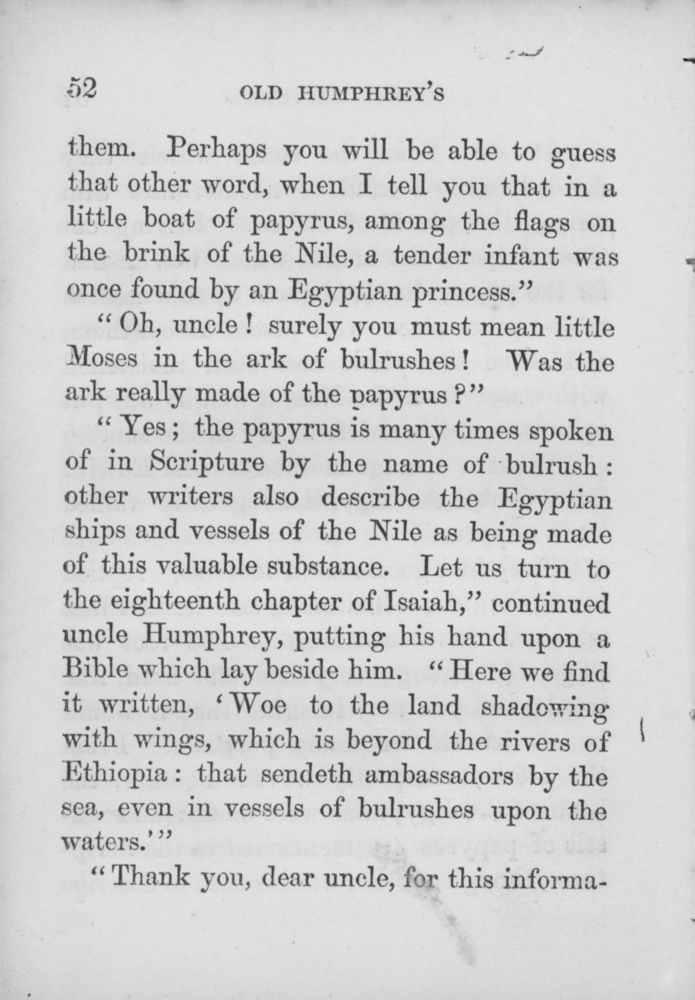 52 OLD HUMPHREY'S

them. Perhaps you will be able to guess that other word, when I tell you that in a little boat of papyrus, among the flags on the brink of the Nile, a tender infant was once found by an Egyptian princess."

"Oh, uncle! surely you must mean little Moses in the ark of bulrushes! Was the ark really made of the papyrus?"

"Yes; the papyrus is many times spoken of in Scripture by the name of bulrush: other writers also describe the Egyptian ships and vessels of the Nile as being made of this valuable substance. Let us turn to the eighteenth chapter of Isaiah," continued uncle Humphrey, putting his hand upon a Bible which lay beside him. "Here we find it written, 'Woe to the land shadowing with wings, which is beyond the rivers of Ethiopia: that sendeth ambassadors by the sea, even in vessels of bulrushes upon the waters.'"

"Thank you, dear uncle, for this informa-